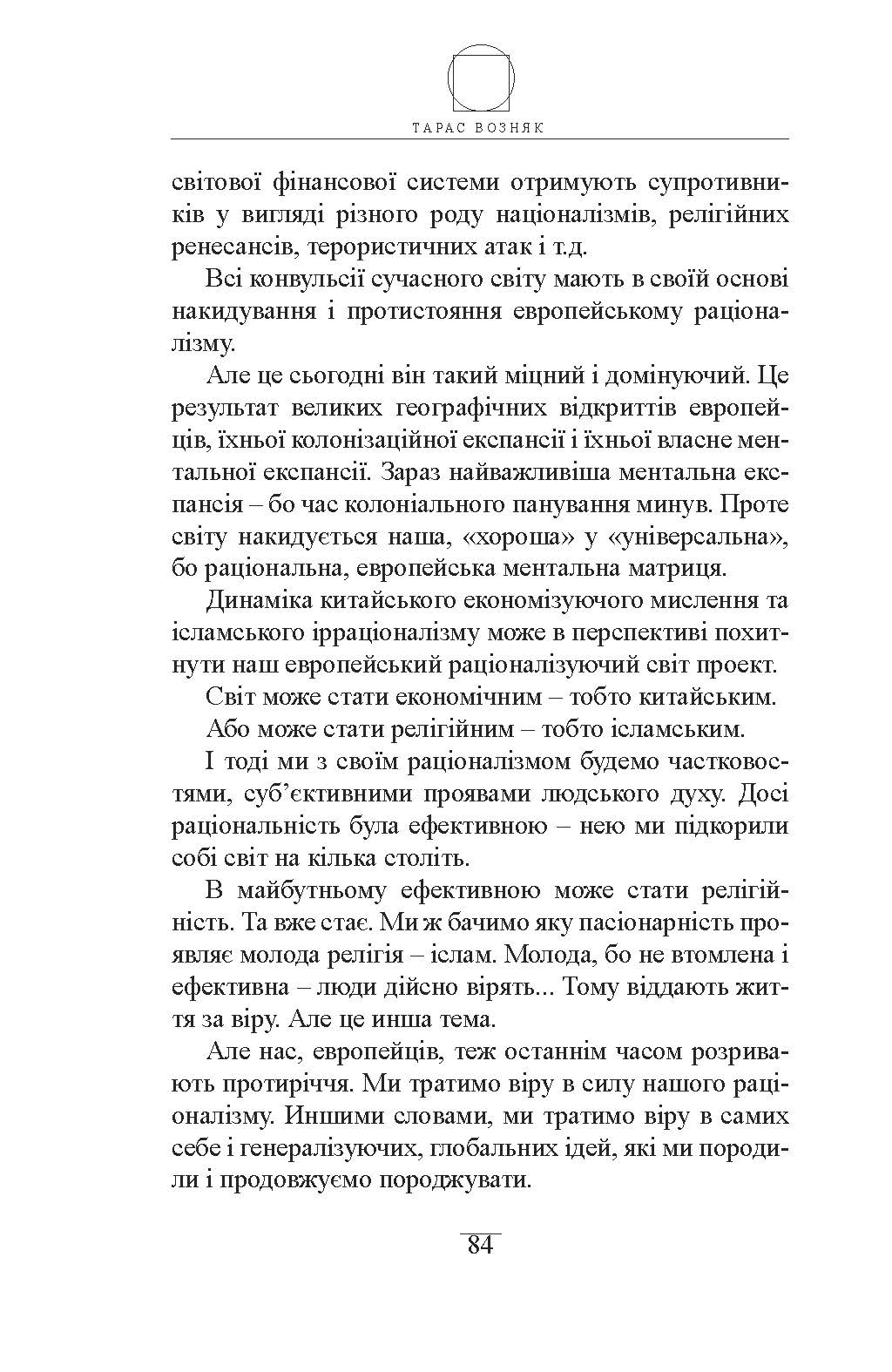 ТАРАС ВОЗНЯК

світової фінансової системи отримують супротивників у вигляді різного роду націоналізмів, релігійних ренесансів, терористичних атак і т.д.

Всі конвульсії сучасного світу мають в своїй основі накидування і протистояння европейському раціоналізму.

Але це сьогодні він такий міцний і домінуючий. Це результат великих географічних відкриттів европейців, їхньої колонізаційної експансії і їхньої власне ментальної експансії. Зараз найважливіша ментальна експансія – бо час колоніального панування минув. Проте світу накидується наша, «хороша» у «універсальна», бо раціональна, европейська ментальна матриця.

Динаміка китайського економізуючого мислення та ісламського ірраціоналізму може в перспективі похитнути наш европейський раціоналізуючий світ проект.

Світ може стати економічним – тобто китайським.

Або може стати релігійним – тобто ісламським.

І тоді ми з своїм раціоналізмом будемо частковостями, суб'єктивними проявами людського духу. Досі раціональність була ефективною – нею ми підкорили собі світ на кілька століть.

В майбутньому ефективною може стати релігійність. Та вже стає. Ми ж бачимо яку пасіонарність проявляє молода релігія – іслам. Молода, бо не втомлена і ефективна – люди дійсно вірять... Тому віддають життя за віру. Але це инша тема.

Але нас, европейців, теж останнім часом розривають протиріччя. Ми тратимо віру в силу нашого раціоналізму. Иншими словами, ми тратимо віру в самих себе і генералізуючих, глобальних ідей, які ми породили і продовжуємо породжувати.

84